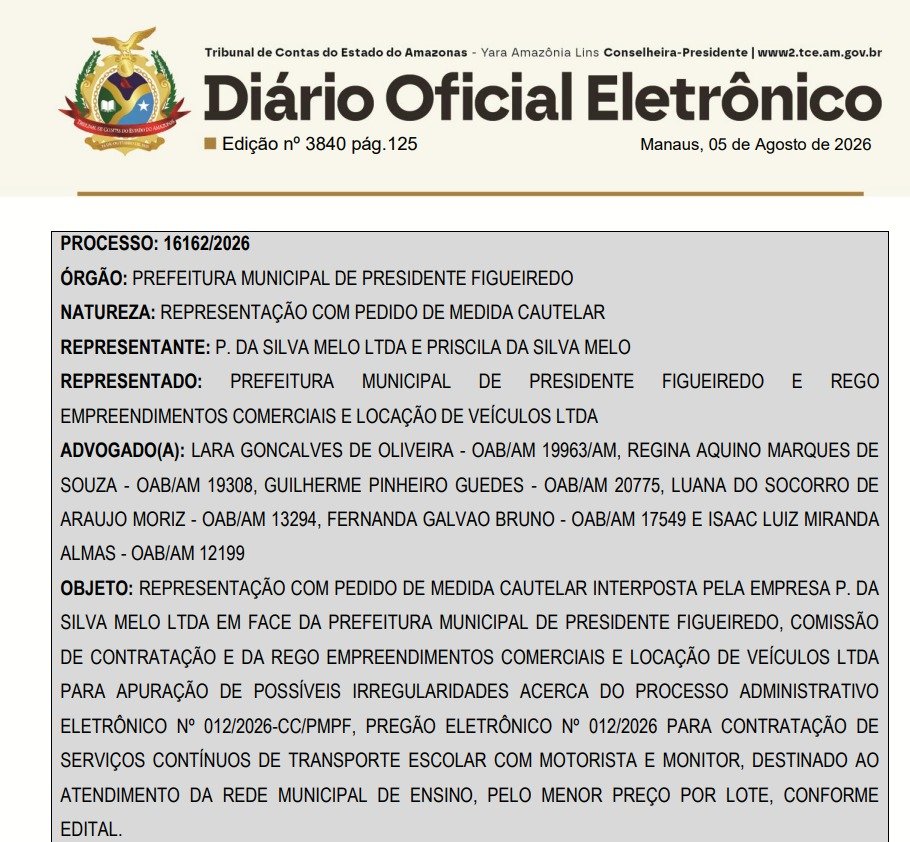 Tribunal de Contas do Estado do Amazonas - Yara Amazônia Lins Conselheira-Presidente | www2.tce.am.gov.br

Diário Oficial Eletrônico

Edição nº 3840 pág.125

Manaus, 05 de Agosto de 2026

PROCESSO: 16162/2026

ÓRGÃO: PREFEITURA MUNICIPAL DE PRESIDENTE FIGUEIREDO

NATUREZA: REPRESENTAÇÃO COM PEDIDO DE MEDIDA CAUTELAR

REPRESENTANTE: P. DA SILVA MELO LTDA E PRISCILA DA SILVA MELO

REPRESENTADO: PREFEITURA MUNICIPAL DE PRESIDENTE FIGUEIREDO E REGO EMPREENDIMENTOS COMERCIAIS E LOCAÇÃO DE VEÍCULOS LTDA

ADVOGADO(A): LARA GONCALVES DE OLIVEIRA - OAB/AM 19963/AM, REGINA AQUINO MARQUES DE SOUZA - OAB/AM 19308, GUILHERME PINHEIRO GUEDES - OAB/AM 20775, LUANA DO SOCORRO DE ARAUJO MORIZ - OAB/AM 13294, FERNANDA GALVAO BRUNO - OAB/AM 17549 E ISAAC LUIZ MIRANDA ALMAS - OAB/AM 12199

OBJETO: REPRESENTAÇÃO COM PEDIDO DE MEDIDA CAUTELAR INTERPOSTA PELA EMPRESA P. DA SILVA MELO LTDA EM FACE DA PREFEITURA MUNICIPAL DE PRESIDENTE FIGUEIREDO, COMISSÃO DE CONTRATAÇÃO E DA REGO EMPREENDIMENTOS COMERCIAIS E LOCAÇÃO DE VEÍCULOS LTDA PARA APURAÇÃO DE POSSÍVEIS IRREGULARIDADES ACERCA DO PROCESSO ADMINISTRATIVO ELETRÔNICO Nº 012/2026-CC/PMPF, PREGÃO ELETRÔNICO Nº 012/2026 PARA CONTRATAÇÃO DE SERVIÇOS CONTÍNUOS DE TRANSPORTE ESCOLAR COM MOTORISTA E MONITOR, DESTINADO AO ATENDIMENTO DA REDE MUNICIPAL DE ENSINO, PELO MENOR PREÇO POR LOTE, CONFORME EDITAL.